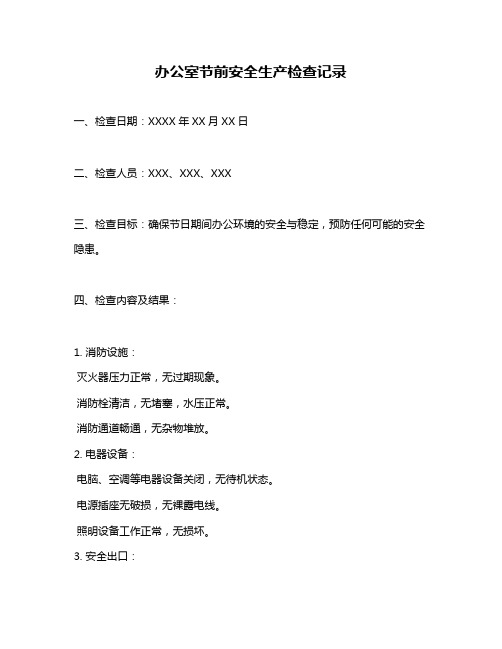 办公室节前安全生产检查记录

一、检查日期：XXXX 年 XX 月 XX 日

二、检查人员：XXX、XXX、XXX

三、检查目标：确保节日期间办公环境的安全与稳定，预防任何可能的安全隐患。

四、检查内容及结果：

1. 消防设施：
灭火器压力正常，无过期现象。
消防栓清洁，无堵塞，水压正常。
消防通道畅通，无杂物堆放。
2. 电器设备：
电脑、空调等电器设备关闭，无待机状态。
电源插座无破损，无裸露电线。
照明设备工作正常，无损坏。
3. 安全出口：